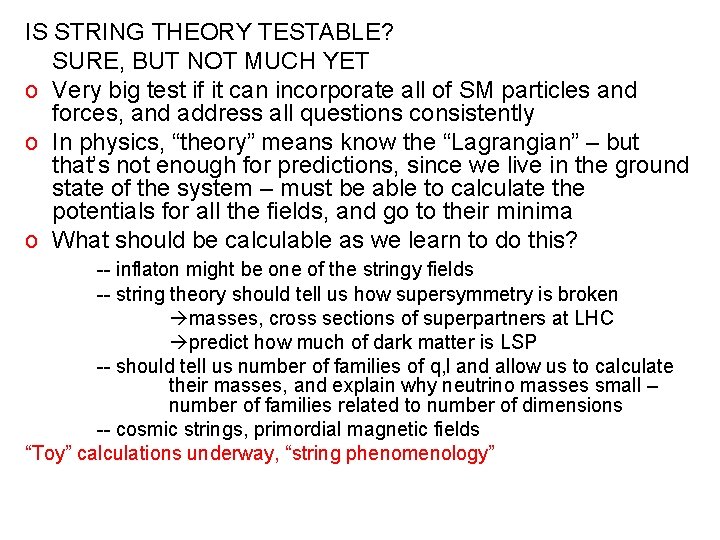 IS STRING THEORY TESTABLE?
SURE, BUT NOT MUCH YET

o Very big test if it can incorporate all of SM particles and forces, and address all questions consistently

o In physics, “theory” means know the “Lagrangian” – but that’s not enough for predictions, since we live in the ground state of the system – must be able to calculate the potentials for all the fields, and go to their minima

o What should be calculable as we learn to do this?

-- inflaton might be one of the stringy fields

-- string theory should tell us how supersymmetry is broken

→masses, cross sections of superpartners at LHC

→predict how much of dark matter is LSP

-- should tell us number of families of q,l and allow us to calculate their masses, and explain why neutrino masses small – number of families related to number of dimensions

-- cosmic strings, primordial magnetic fields

“Toy” calculations underway, “string phenomenology”